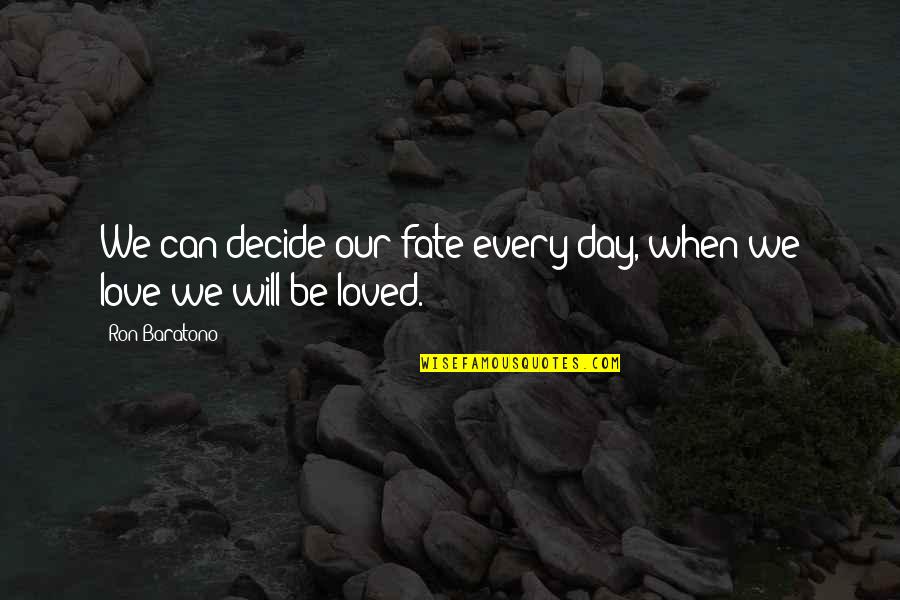 We can decide our fate every day, when we love we will be loved.

Ron Baratono

WISEFAMOUSQUOTES.COM